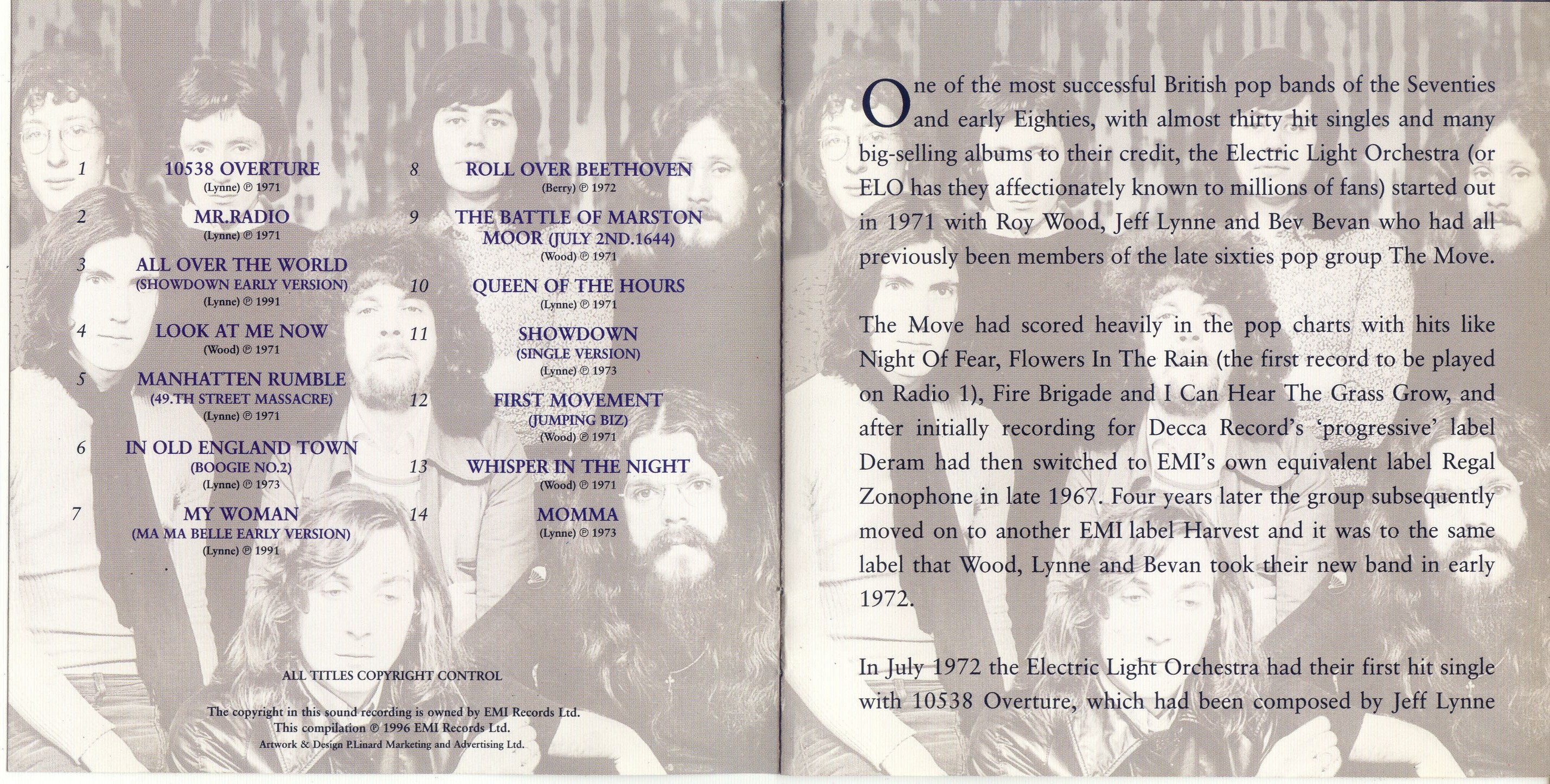 1 10538 OVERTURE
(Lynne) ℗ 1971

2 MR.RADIO
(Lynne) ℗ 1971

3 ALL OVER THE WORLD
(SHOWDOWN EARLY VERSION)
(Lynne) ℗ 1991

4 LOOK AT ME NOW
(Wood) ℗ 1971

5 MANHATTEN RUMBLE
(49.TH STREET MASSACRE)
(Lynne) ℗ 1971

6 IN OLD ENGLAND TOWN
(BOOGIE NO.2)
(Lynne) ℗ 1973

7 MY WOMAN
(MA MA BELLE EARLY VERSION)
(Lynne) ℗ 1991

8 ROLL OVER BEETHOVEN
(Berry) ℗ 1972

9 THE BATTLE OF MARSTON MOOR (JULY 2ND.1644)
(Wood) ℗ 1971

10 QUEEN OF THE HOURS
(Lynne) ℗ 1971

11 SHOWDOWN
(SINGLE VERSION)
(Lynne) ℗ 1973

12 FIRST MOVEMENT
(JUMPING BIZ)
(Wood) ℗ 1971

13 WHISPER IN THE NIGHT
(Wood) ℗ 1971

14 MOMMA
(Lynne) ℗ 1973

ALL TITLES COPYRIGHT CONTROL

The copyright in this sound recording is owned by EMI Records Ltd.
This compilation ℗ 1996 EMI Records Ltd.
Artwork & Design P.Linard Marketing and Advertising Ltd.

One of the most successful British pop bands of the Seventies and early Eighties, with almost thirty hit singles and many big-selling albums to their credit, the Electric Light Orchestra (or ELO has they affectionately known to millions of fans) started out in 1971 with Roy Wood, Jeff Lynne and Bev Bevan who had all previously been members of the late sixties pop group The Move.

The Move had scored heavily in the pop charts with hits like Night Of Fear, Flowers In The Rain (the first record to be played on Radio 1), Fire Brigade and I Can Hear The Grass Grow, and after initially recording for Decca Record's 'progressive' label Deram had then switched to EMI's own equivalent label Regal Zonophone in late 1967. Four years later the group subsequently moved on to another EMI label Harvest and it was to the same label that Wood, Lynne and Bevan took their new band in early 1972.

In July 1972 the Electric Light Orchestra had their first hit single with 10538 Overture, which had been composed by Jeff Lynne